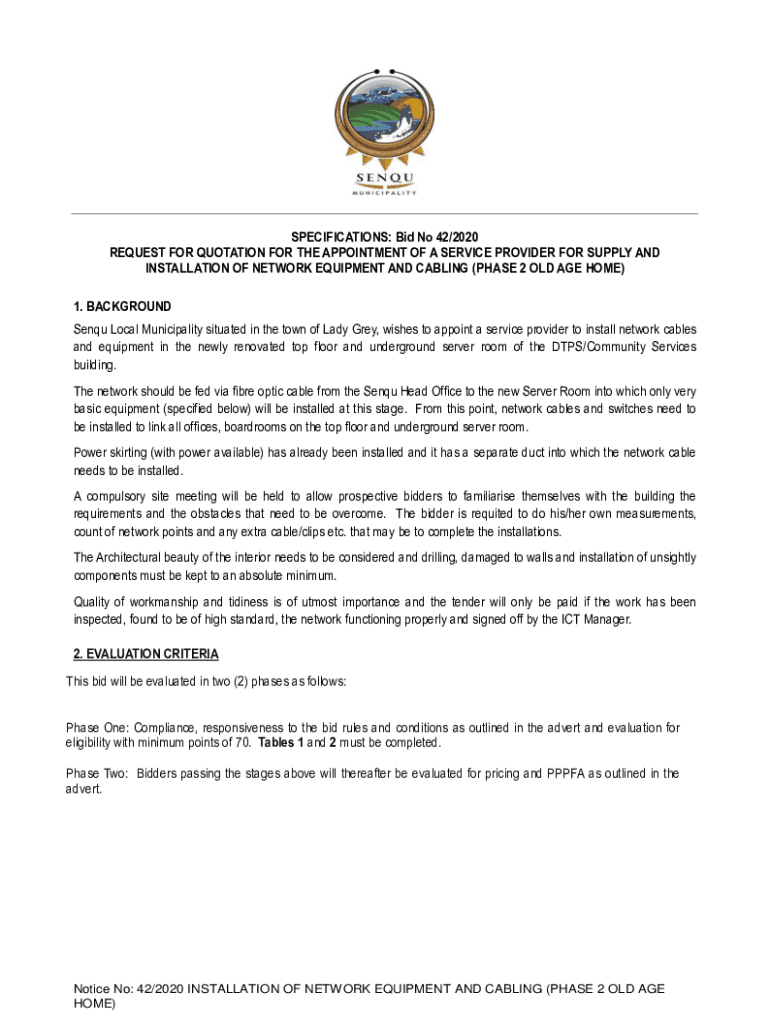 SENQU
MUNICIPALITY

SPECIFICATIONS: Bid No 42/2020
REQUEST FOR QUOTATION FOR THE APPOINTMENT OF A SERVICE PROVIDER FOR SUPPLY AND INSTALLATION OF NETWORK EQUIPMENT AND CABLING (PHASE 2 OLD AGE HOME)

1. BACKGROUND

Senqu Local Municipality situated in the town of Lady Grey, wishes to appoint a service provider to install network cables and equipment in the newly renovated top floor and underground server room of the DTPS/Community Services building.

The network should be fed via fibre optic cable from the Senqu Head Office to the new Server Room into which only very basic equipment (specified below) will be installed at this stage. From this point, network cables and switches need to be installed to link all offices, boardrooms on the top floor and underground server room.

Power skirting (with power available) has already been installed and it has a separate duct into which the network cable needs to be installed.

A compulsory site meeting will be held to allow prospective bidders to familiarise themselves with the building the requirements and the obstacles that need to be overcome. The bidder is requited to do his/her own measurements, count of network points and any extra cable/clips etc. that may be to complete the installations.

The Architectural beauty of the interior needs to be considered and drilling, damaged to walls and installation of unsightly components must be kept to an absolute minimum.

Quality of workmanship and tidiness is of utmost importance and the tender will only be paid if the work has been inspected, found to be of high standard, the network functioning properly and signed off by the ICT Manager.

2. EVALUATION CRITERIA

This bid will be evaluated in two (2) phases as follows:

Phase One: Compliance, responsiveness to the bid rules and conditions as outlined in the advert and evaluation for eligibility with minimum points of 70. Tables 1 and 2 must be completed.

Phase Two: Bidders passing the stages above will thereafter be evaluated for pricing and PPPFA as outlined in the advert.

Notice No: 42/2020 INSTALLATION OF NETWORK EQUIPMENT AND CABLING (PHASE 2 OLD AGE HOME)